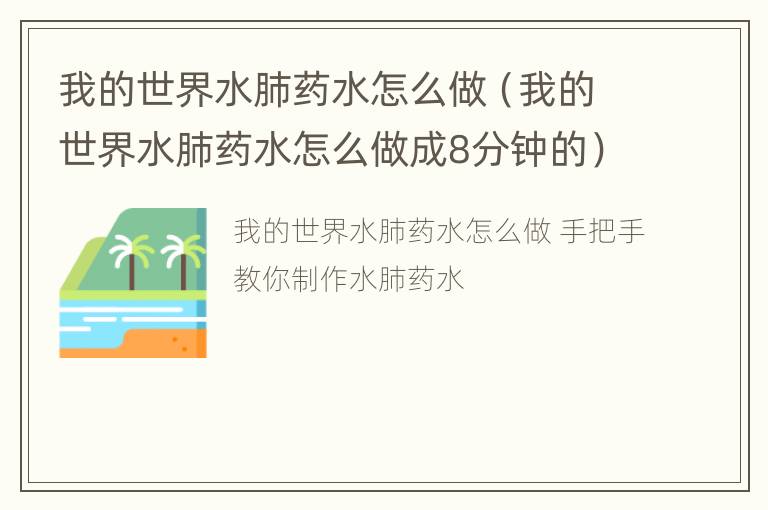 我的世界水肺药水怎么做（我的世界水肺药水怎么做成8分钟的）

我的世界水肺药水怎么做 手把手教你制作水肺药水